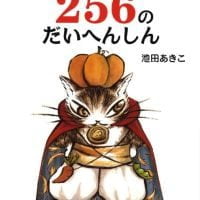 256の
だいへんしん

池田あきこ